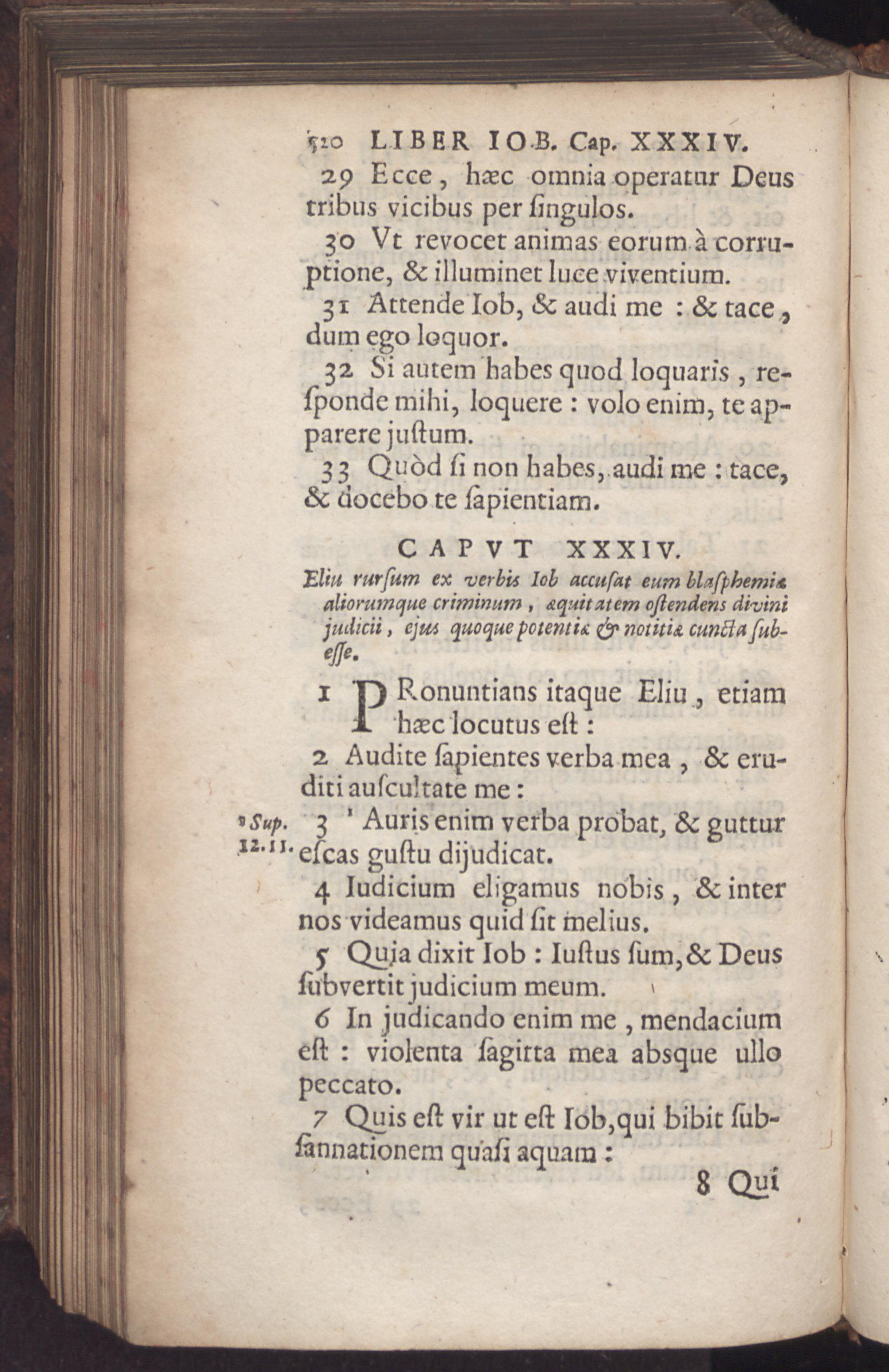 520 LIBER IOB. Cap. XXXIV.

29 Ecce, hæc omnia operatur Deus tribus vicibus per ſingulos.

30 Vt revocet animas eorum à corruptione, & illuminet luce viventium.

31 Attende Iob, & audi me : & tace, dum ego loquor.

32 Si autem habes quod loquaris, reſponde mihi, loquere : volo enim, te apparere juſtum.

33 Quòd ſi non habes, audi me : tace, & docebo te ſapientiam.

CAPVT XXXIV.

Eliu rurſum ex verbis Iob accuſat eum blaſphemiæ aliorumque criminum, æquitatem oſtendens divini judicii, ejus quoque potentiæ & notitiæ cuncta ſubeſſe.

1 PRonuntians itaque Eliu, etiam hæc locutus eſt :

2 Audite ſapientes verba mea, & eruditi auſcultate me :

a Sup. 12.11. 3 a Auris enim verba probat, & guttur eſcas guſtu dijudicat.

4 Iudicium eligamus nobis, & inter nos videamus quid ſit melius.

5 Quia dixit Iob : Iuſtus ſum, & Deus ſubvertit judicium meum.

6 In judicando enim me, mendacium eſt : violenta ſagitta mea absque ullo peccato.

7 Quis eſt vir ut eſt Iob, qui bibit ſubſannationem quaſi aquam :

8 Qui